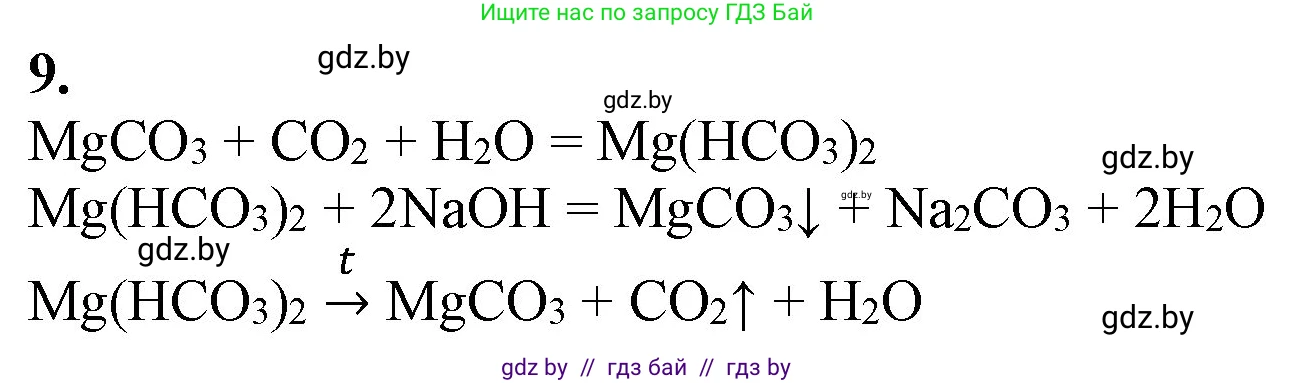 Ищите нас по запросу ГДЗ Бай

9.

gdz.by

gdz.by

$MgCO_3 + CO_2 + H_2O = Mg(HCO_3)_2$

gdz.by

$Mg(HCO_3)_2 + 2NaOH = MgCO_3\downarrow + Na_2CO_3 + 2H_2O$

gdz.by

gdz.by

$Mg(HCO_3)_2 \xrightarrow{t} MgCO_3 + CO_2\uparrow + H_2O$

gdz.by

gdz by // гдз бай // гдз by